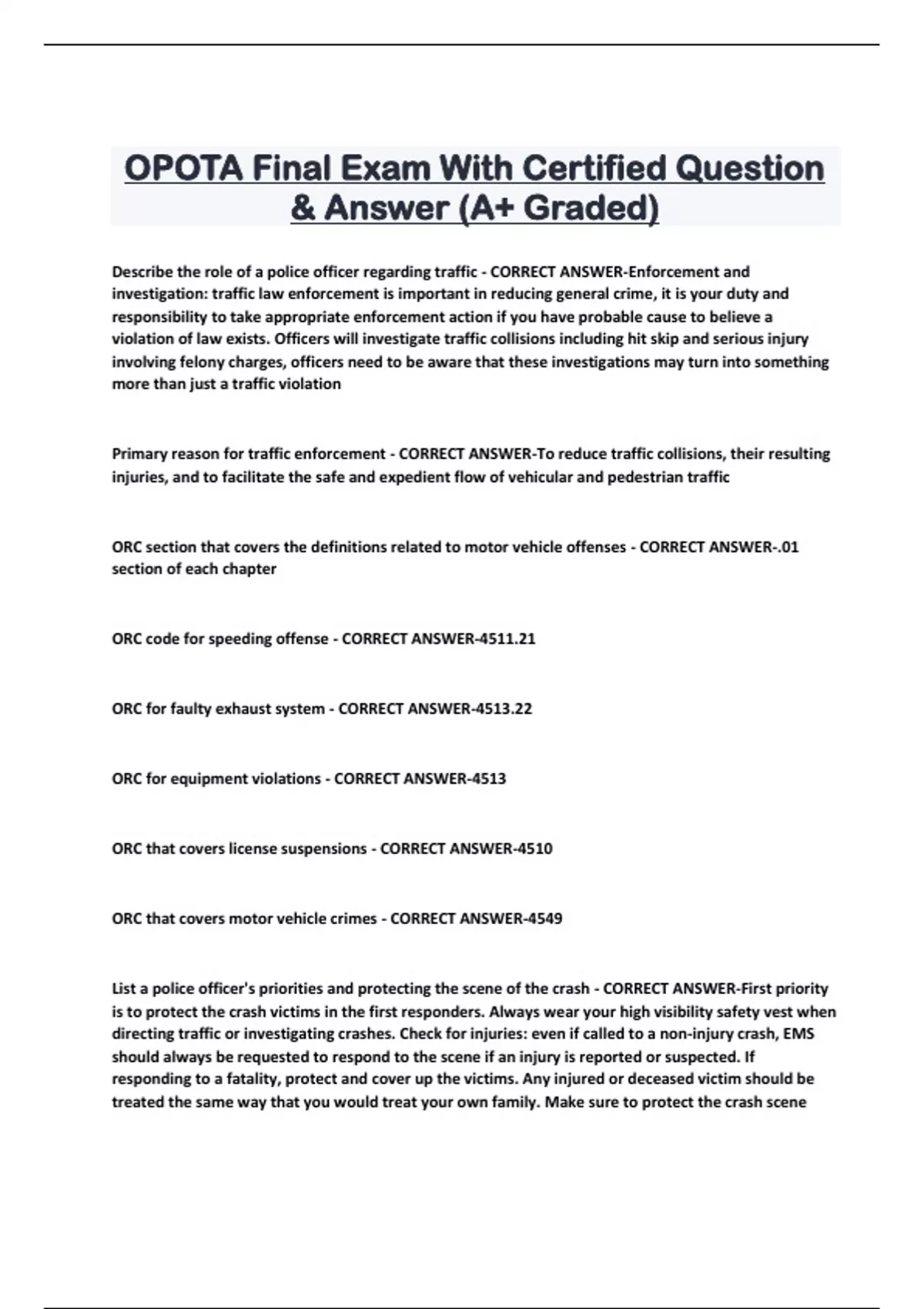 OPOTA Final Exam With Certified Question & Answer (A+ Graded)

Describe the role of a police officer regarding traffic - CORRECT ANSWER-Enforcement and investigation: traffic law enforcement is important in reducing general crime, it is your duty and responsibility to take appropriate enforcement action if you have probable cause to believe a violation of law exists. Officers will investigate traffic collisions including hit skip and serious injury involving felony charges, officers need to be aware that these investigations may turn into something more than just a traffic violation

Primary reason for traffic enforcement - CORRECT ANSWER-To reduce traffic collisions, their resulting injuries, and to facilitate the safe and expedient flow of vehicular and pedestrian traffic

ORC section that covers the definitions related to motor vehicle offenses - CORRECT ANSWER-.01 section of each chapter

ORC code for speeding offense - CORRECT ANSWER-4511.21

ORC for faulty exhaust system - CORRECT ANSWER-4513.22

ORC for equipment violations - CORRECT ANSWER-4513

ORC that covers license suspensions - CORRECT ANSWER-4510

ORC that covers motor vehicle crimes - CORRECT ANSWER-4549

List a police officer's priorities and protecting the scene of the crash - CORRECT ANSWER-First priority is to protect the crash victims in the first responders. Always wear your high visibility safety vest when directing traffic or investigating crashes. Check for injuries: even if called to a non-injury crash, EMS should always be requested to respond to the scene if an injury is reported or suspected. If responding to a fatality, protect and cover up the victims. Any injured or deceased victim should be treated the same way that you would treat your own family. Make sure to protect the crash scene